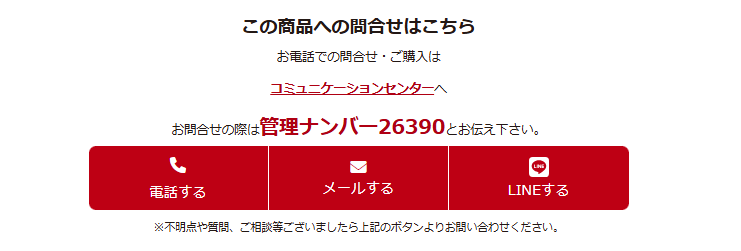 この商品への問合せはこちら

お電話での問合せ・ご購入は

コミュニケーションセンターへ

お問合せの際は管理ナンバー26390とお伝え下さい。

電話する

メールする

LINE

LINEする

※不明点や質問、ご相談等ございましたら上記のボタンよりお問い合わせください。